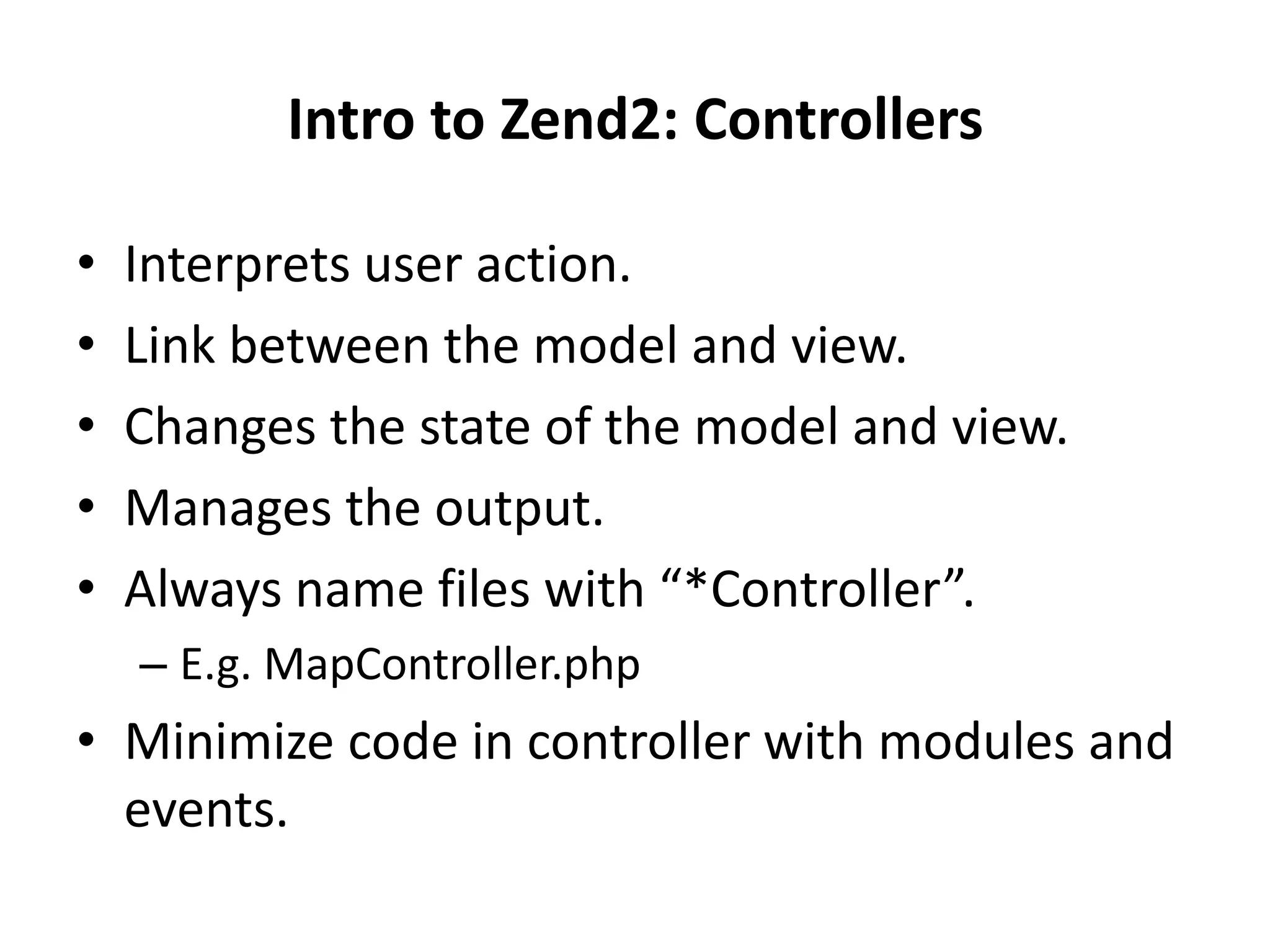 Intro to Zend2: Controllers

• Interprets user action.
• Link between the model and view.
• Changes the state of the model and view.
• Manages the output.
• Always name files with “*Controller”.
  – E.g. MapController.php
• Minimize code in controller with modules and events.